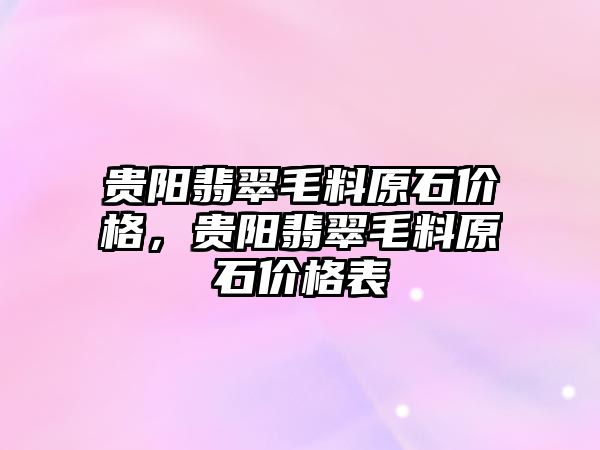 贵阳翡翠毛料原石价格，贵阳翡翠毛料原石价格表